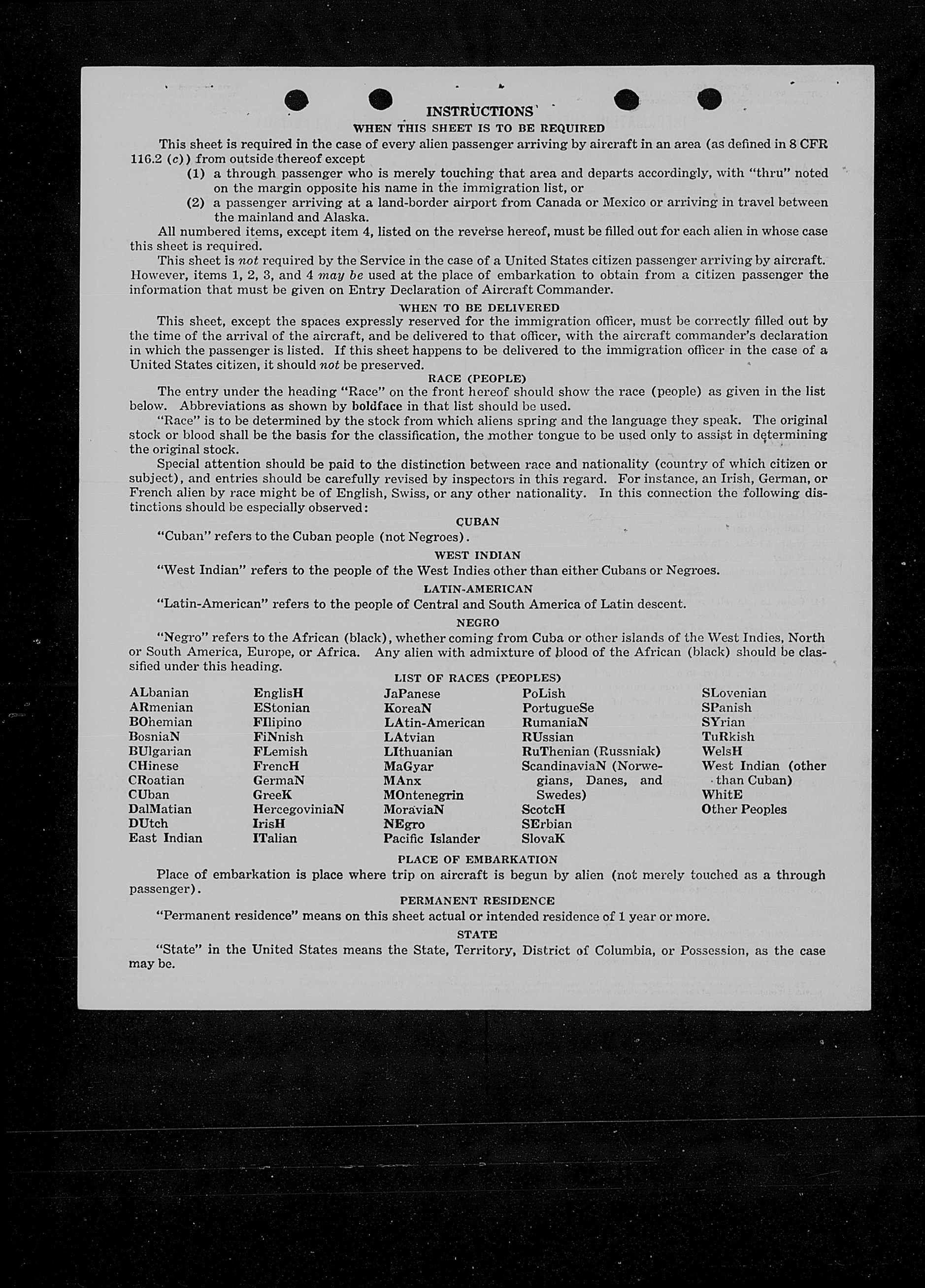 INSTRUCTIONS

WHEN THIS SHEET IS TO BE REQUIRED

This sheet is required in the case of every alien passenger arriving by aircraft in an area (as defined in 8 CFR 116.2 (c)) from outside thereof except

(1) a through passenger who is merely touching that area and departs accordingly, with "thru" noted on the margin opposite his name in the immigration list, or

(2) a passenger arriving at a land-border airport from Canada or Mexico or arriving in travel between the mainland and Alaska.

All numbered items, except item 4, listed on the reverse hereof, must be filled out for each alien in whose case this sheet is required.

This sheet is not required by the Service in the case of a United States citizen passenger arriving by aircraft. However, items 1, 2, 3, and 4 may be used at the place of embarkation to obtain from a citizen passenger the information that must be given on Entry Declaration of Aircraft Commander.

WHEN TO BE DELIVERED

This sheet, except the spaces expressly reserved for the immigration officer, must be correctly filled out by the time of the arrival of the aircraft, and be delivered to that officer, with the aircraft commander's declaration in which the passenger is listed. If this sheet happens to be delivered to the immigration officer in the case of a United States citizen, it should not be preserved.

RACE (PEOPLE)

The entry under the heading "Race" on the front hereof should show the race (people) as given in the list below. Abbreviations as shown by boldface in that list should be used.

"Race" is to be determined by the stock from which aliens spring and the language they speak. The original stock or blood shall be the basis for the classification, the mother tongue to be used only to assist in determining the original stock.

Special attention should be paid to the distinction between race and nationality (country of which citizen or subject), and entries should be carefully revised by inspectors in this regard. For instance, an Irish, German, or French alien by race might be of English, Swiss, or any other nationality. In this connection the following distinctions should be especially observed:

CUBAN

"Cuban" refers to the Cuban people (not Negroes).

WEST INDIAN

"West Indian" refers to the people of the West Indies other than either Cubans or Negroes.

LATIN-AMERICAN

"Latin-American" refers to the people of Central and South America of Latin descent.

NEGRO

"Negro" refers to the African (black), whether coming from Cuba or other islands of the West Indies, North or South America, Europe, or Africa. Any alien with admixture of blood of the African (black) should be classified under this heading.

LIST OF RACES (PEOPLES)

ALbanian
ARmenian
BOhemian
BosniaN
BUlgarian
CHinese
CRoatian
CUban
DalMatian
DUtch
East Indian

EnglisH
EStonian
FIlipino
FiNnish
FLemish
FrencH
GermaN
GreeK
HercegoviniaN
IrisH
ITalian

JaPanese
KoreaN
LAtin-American
LAtvian
LIthuanian
MaGyar
MAnx
MOntenegrin
MoraviaN
NEgro
Pacific Islander

PoLish
PortugueSe
RumaniaN
RUssian
RuThenian (Russniak)
ScandinaviaN (Norwegians, Danes, and Swedes)
ScotcH
SErbian
SlovaK

SLovenian
SPanish
SYrian
TuRkish
WelsH
West Indian (other than Cuban)
WhitE
Other Peoples

PLACE OF EMBARKATION

Place of embarkation is place where trip on aircraft is begun by alien (not merely touched as a through passenger).

PERMANENT RESIDENCE

"Permanent residence" means on this sheet actual or intended residence of 1 year or more.

STATE

"State" in the United States means the State, Territory, District of Columbia, or Possession, as the case may be.